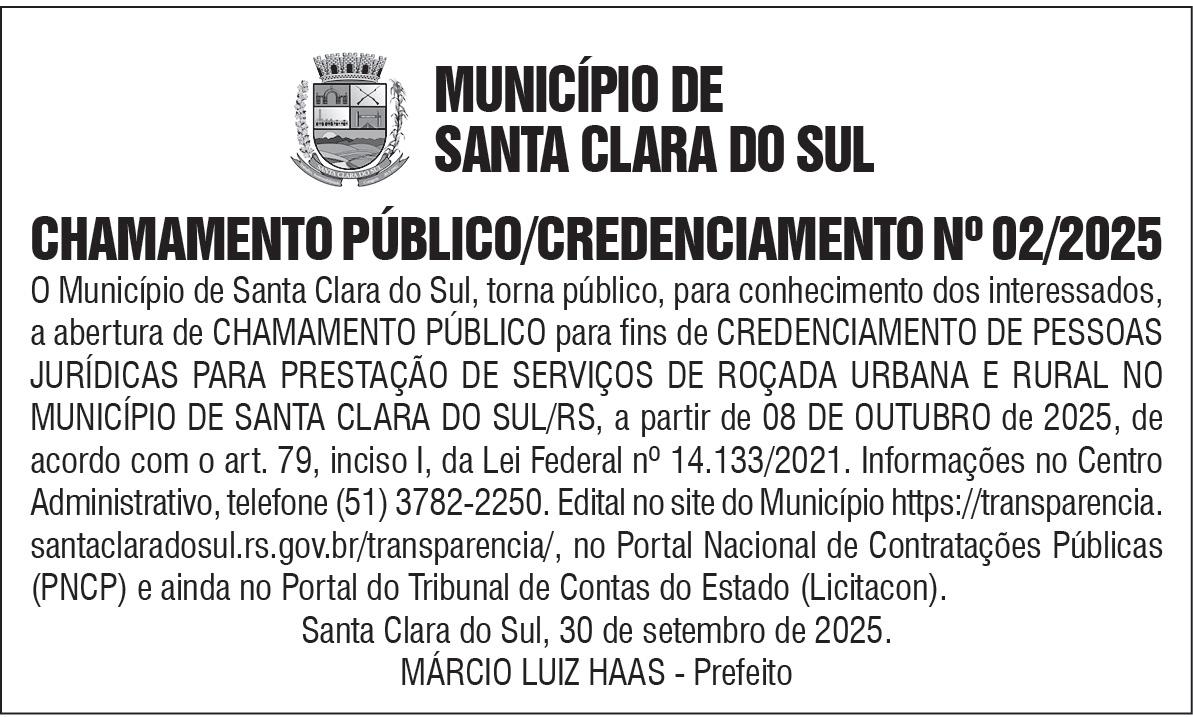 MUNICÍPIO DE
SANTA CLARA DO SUL

CHAMAMENTO PÚBLICO/CREDENCIAMENTO Nº 02/2025

O Município de Santa Clara do Sul, torna público, para conhecimento dos interessados, a abertura de CHAMAMENTO PÚBLICO para fins de CREDENCIAMENTO DE PESSOAS JURÍDICAS PARA PRESTAÇÃO DE SERVIÇOS DE ROÇADA URBANA E RURAL NO MUNICÍPIO DE SANTA CLARA DO SUL/RS, a partir de 08 DE OUTUBRO de 2025, de acordo com o art. 79, inciso I, da Lei Federal nº 14.133/2021. Informações no Centro Administrativo, telefone (51) 3782-2250. Edital no site do Município https://transparencia.santaclaradosul.rs.gov.br/transparencia/, no Portal Nacional de Contratações Públicas (PNCP) e ainda no Portal do Tribunal de Contas do Estado (Licitacon).

Santa Clara do Sul, 30 de setembro de 2025.
MÁRCIO LUIZ HAAS - Prefeito